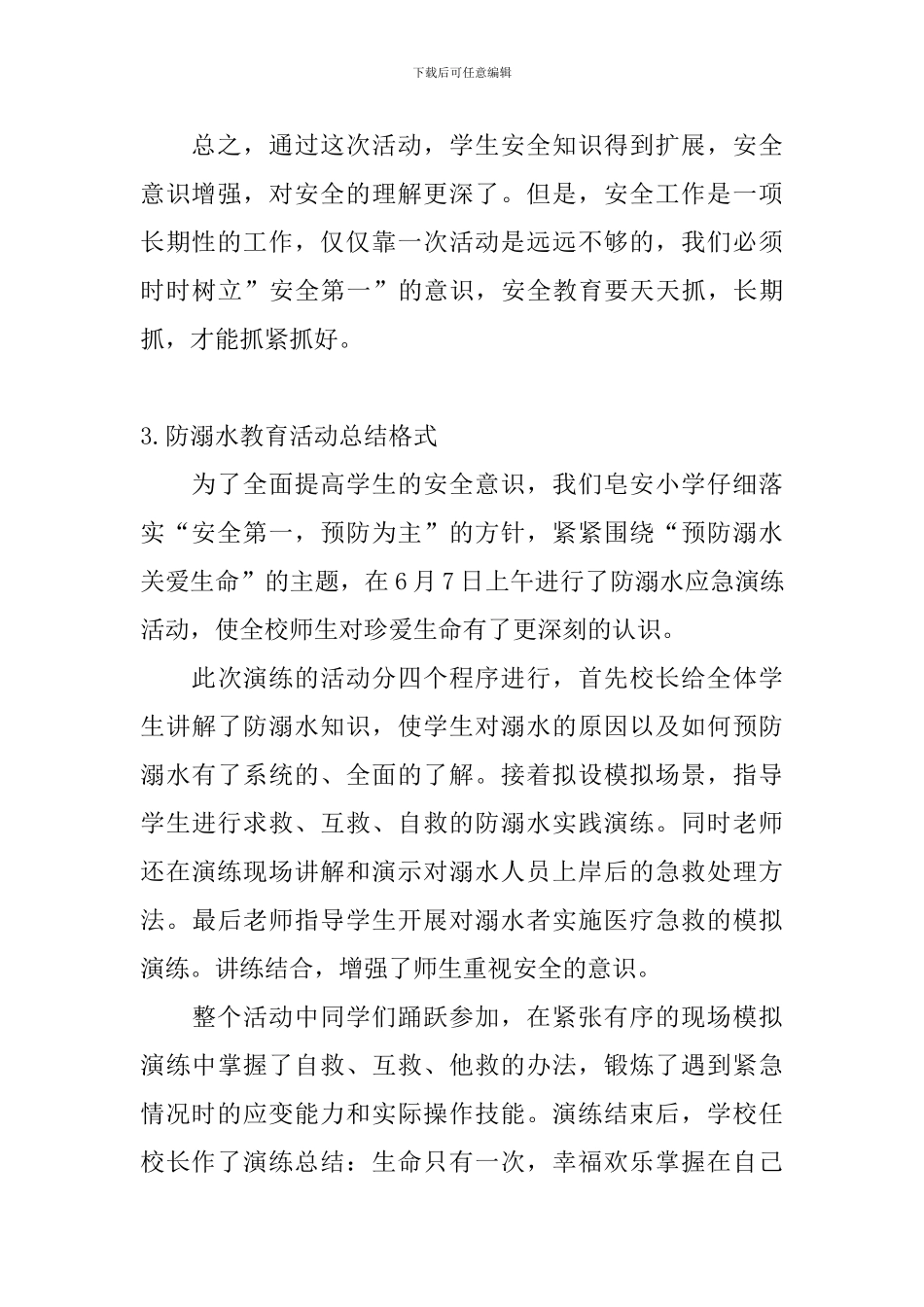 下载后可任意编辑

总之，通过这次活动，学生安全知识得到扩展，安全意识增强，对安全的理解更深了。但是，安全工作是一项长期性的工作，仅仅靠一次活动是远远不够的，我们必须时时树立”安全第一”的意识，安全教育要天天抓，长期抓，才能抓紧抓好。

3.防溺水教育活动总结格式

为了全面提高学生的安全意识，我们皂安小学仔细落实“安全第一，预防为主”的方针，紧紧围绕“预防溺水关爱生命”的主题，在6月7日上午进行了防溺水应急演练活动，使全校师生对珍爱生命有了更深刻的认识。

此次演练的活动分四个程序进行，首先校长给全体学生讲解了防溺水知识，使学生对溺水的原因以及如何预防溺水有了系统的、全面的了解。接着拟设模拟场景，指导学生进行求救、互救、自救的防溺水实践演练。同时老师还在演练现场讲解和演示对溺水人员上岸后的急救处理方法。最后老师指导学生开展对溺水者实施医疗急救的模拟演练。讲练结合，增强了师生重视安全的意识。

整个活动中同学们踊跃参加，在紧张有序的现场模拟演练中掌握了自救、互救、他救的办法，锻炼了遇到紧急情况时的应变能力和实际操作技能。演练结束后，学校任校长作了演练总结：生命只有一次，幸福欢乐掌握在自己